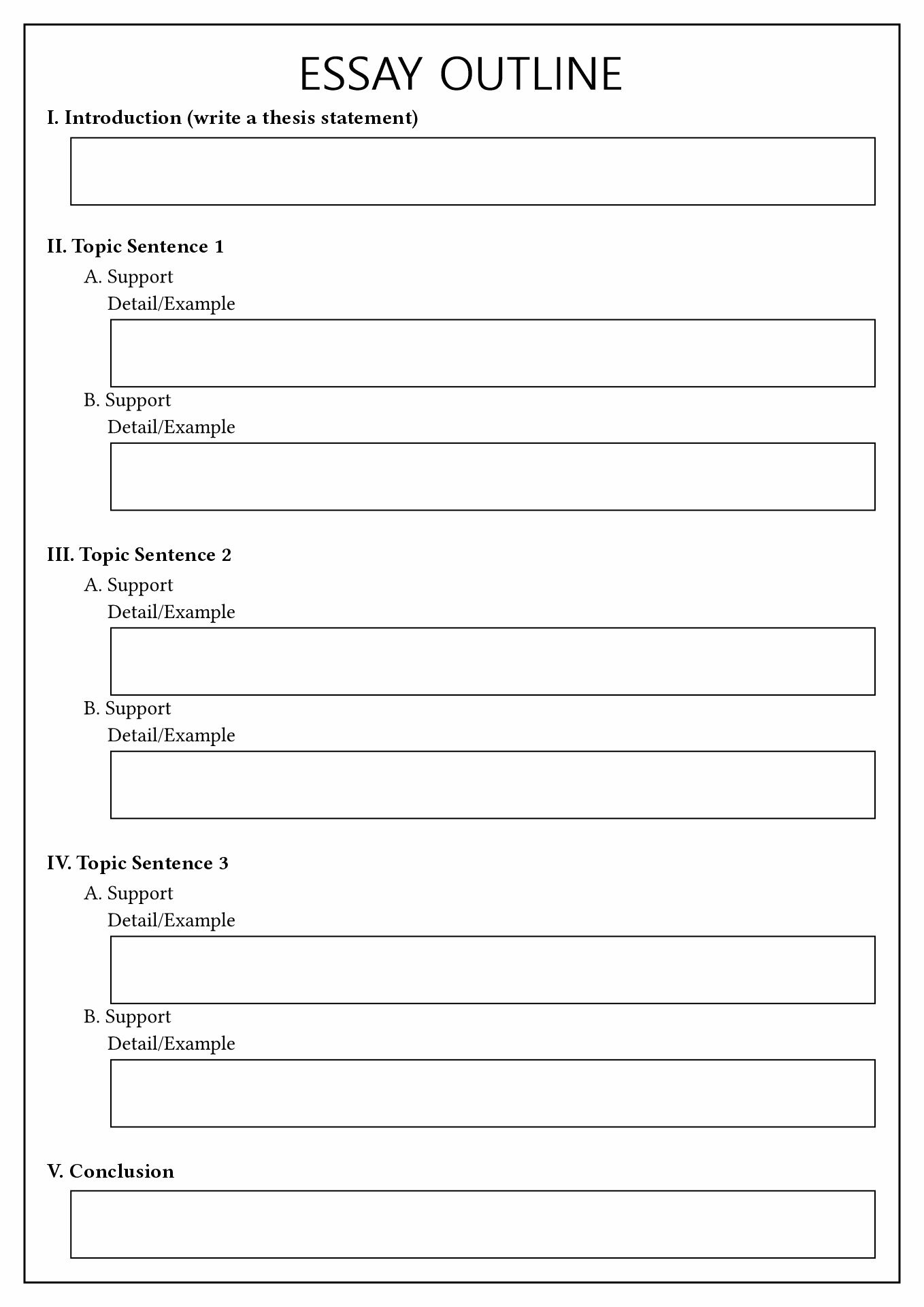 ESSAY OUTLINE

I. Introduction (write a thesis statement)

II. Topic Sentence 1

A. Support

Detail/Example

B. Support

Detail/Example

III. Topic Sentence 2

A. Support

Detail/Example

B. Support

Detail/Example

IV. Topic Sentence 3

A. Support

Detail/Example

B. Support

Detail/Example

V. Conclusion